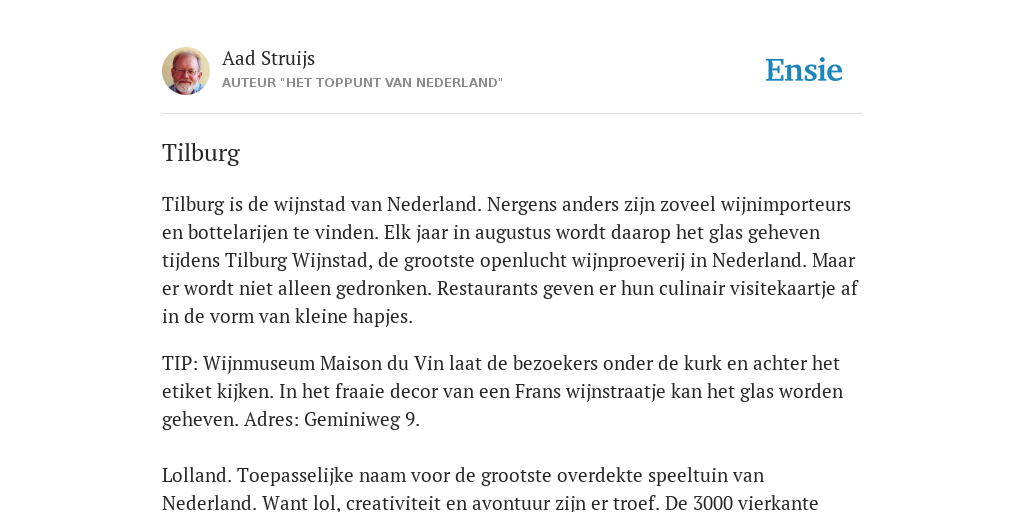 Aad Struijs
AUTEUR "HET TOPPUNT VAN NEDERLAND"

Ensie

Tilburg

Tilburg is de wijnstad van Nederland. Nergens anders zijn zoveel wijnimporteurs en bottelarijen te vinden. Elk jaar in augustus wordt daarop het glas geheven tijdens Tilburg Wijnstad, de grootste openlucht wijnproeverij in Nederland. Maar er wordt niet alleen gedronken. Restaurants geven er hun culinair visitekaartje af in de vorm van kleine hapjes.

TIP: Wijnmuseum Maison du Vin laat de bezoekers onder de kurk en achter het etiket kijken. In het fraaie decor van een Frans wijnstraatje kan het glas worden geheven. Adres: Geminiweg 9.

Lolland. Toepasselijke naam voor de grootste overdekte speeltuin van Nederland. Want lol, creativiteit en avontuur zijn er troef. De 3000 vierkante